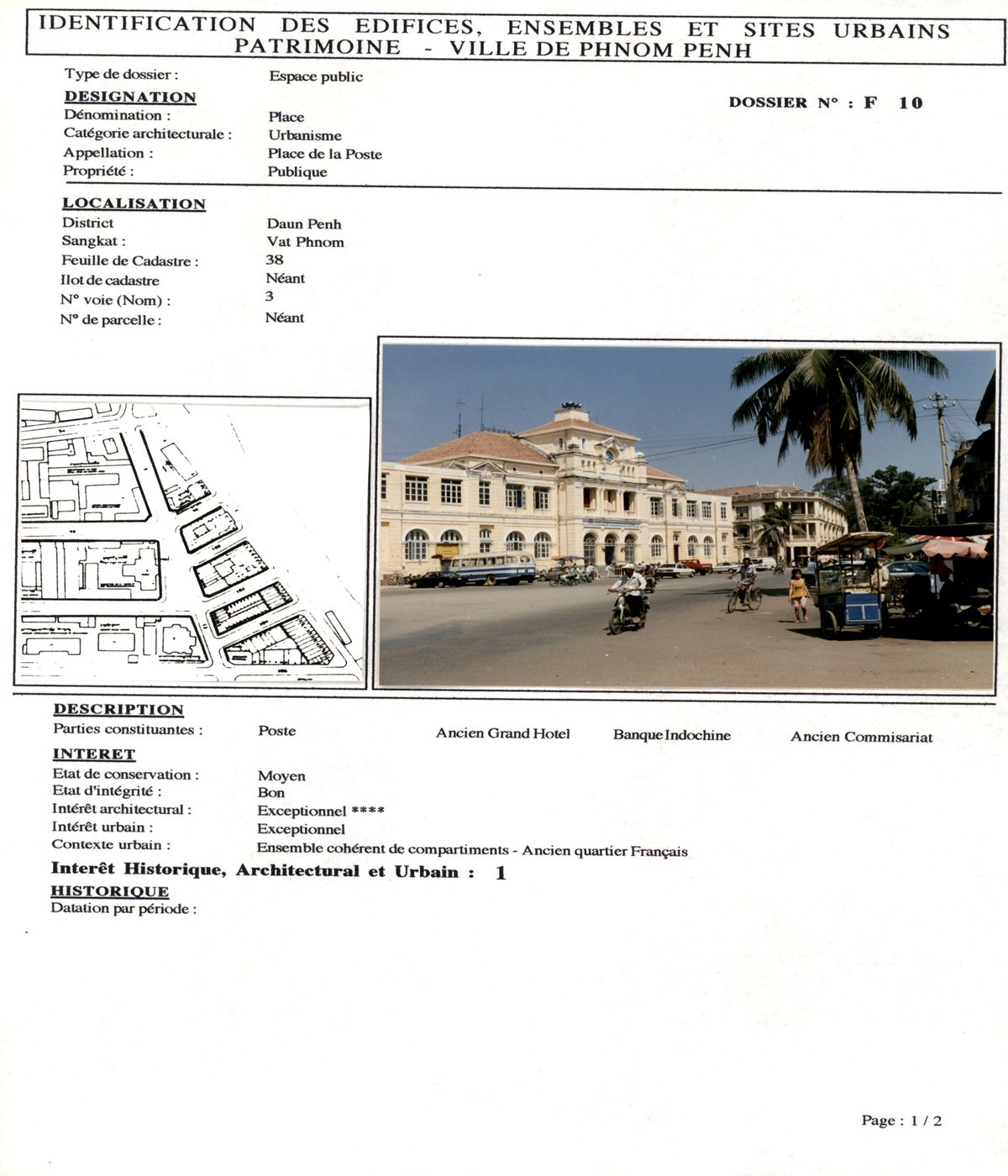 IDENTIFICATION DES EDIFICES, ENSEMBLES ET SITES URBAINS PATRIMOINE - VILLE DE PHNOM PENH

Type de dossier : Espace public

DESIGNATION

DOSSIER N° : F 10

Dénomination : Place
Catégorie architecturale : Urbanisme
Appellation : Place de la Poste
Propriété : Publique

LOCALISATION
District Daun Penh
Sangkat : Vat Phnom
Feuille de Cadastre : 38
Ilot de cadastre Néant
N° voie (Nom) : 3
N° de parcelle : Néant

DESCRIPTION
Parties constituantes : Poste Ancien Grand Hotel Banque Indochine Ancien Commisariat

INTERET
Etat de conservation : Moyen
Etat d'intégrité : Bon
Intérêt architectural : Exceptionnel ****
Intérêt urbain : Exceptionnel
Contexte urbain : Ensemble cohérent de compartiments - Ancien quartier Français

Interêt Historique, Architectural et Urbain : 1

HISTORIQUE
Datation par période :

Page : 1 / 2